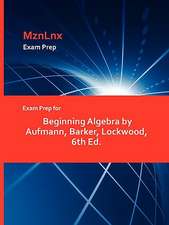 MznLnx
Exam Prep

Exam Prep for

Beginning Algebra by Aufmann, Barker, Lockwood, 6th Ed.